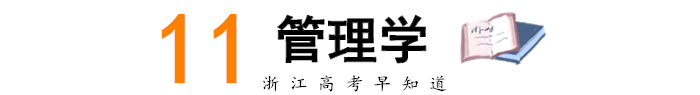 11 管理学

浙江高考早知道